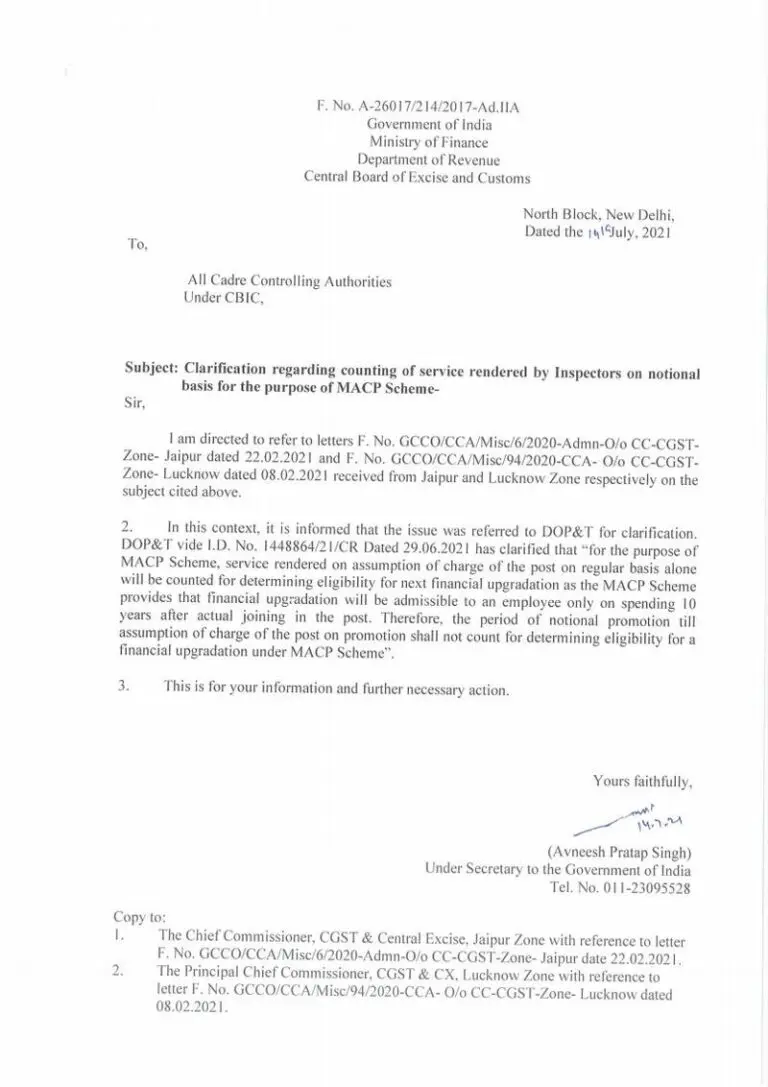 F. No. A-26017/214/2017-Ad.IIA
Government of India
Ministry of Finance
Department of Revenue
Central Board of Excise and Customs

North Block, New Delhi,
Dated the 14th July, 2021

To,

All Cadre Controlling Authorities
Under CBIC,

Subject: Clarification regarding counting of service rendered by Inspectors on notional basis for the purpose of MACP Scheme-

Sir,

I am directed to refer to letters F. No. GCCO/CCA/Misc/6/2020-Admn-O/o CC-CGST-Zone- Jaipur dated 22.02.2021 and F. No. GCCO/CCA/Misc/94/2020-CCA- O/o CC-CGST-Zone- Lucknow dated 08.02.2021 received from Jaipur and Lucknow Zone respectively on the subject cited above.

2. In this context, it is informed that the issue was referred to DOP&T for clarification. DOP&T vide I.D. No. 1448864/21/CR Dated 29.06.2021 has clarified that "for the purpose of MACP Scheme, service rendered on assumption of charge of the post on regular basis alone will be counted for determining eligibility for next financial upgradation as the MACP Scheme provides that financial upgradation will be admissible to an employee only on spending 10 years after actual joining in the post. Therefore, the period of notional promotion till assumption of charge of the post on promotion shall not count for determining eligibility for a financial upgradation under MACP Scheme".

3. This is for your information and further necessary action.

Yours faithfully,

14.7.21

(Avneesh Pratap Singh)
Under Secretary to the Government of India
Tel. No. 011-23095528

Copy to:
1. The Chief Commissioner, CGST & Central Excise, Jaipur Zone with reference to letter F. No. GCCO/CCA/Misc/6/2020-Admn-O/o CC-CGST-Zone- Jaipur date 22.02.2021.
2. The Principal Chief Commissioner, CGST & CX, Lucknow Zone with reference to letter F. No. GCCO/CCA/Misc/94/2020-CCA- O/o CC-CGST-Zone- Lucknow dated 08.02.2021.